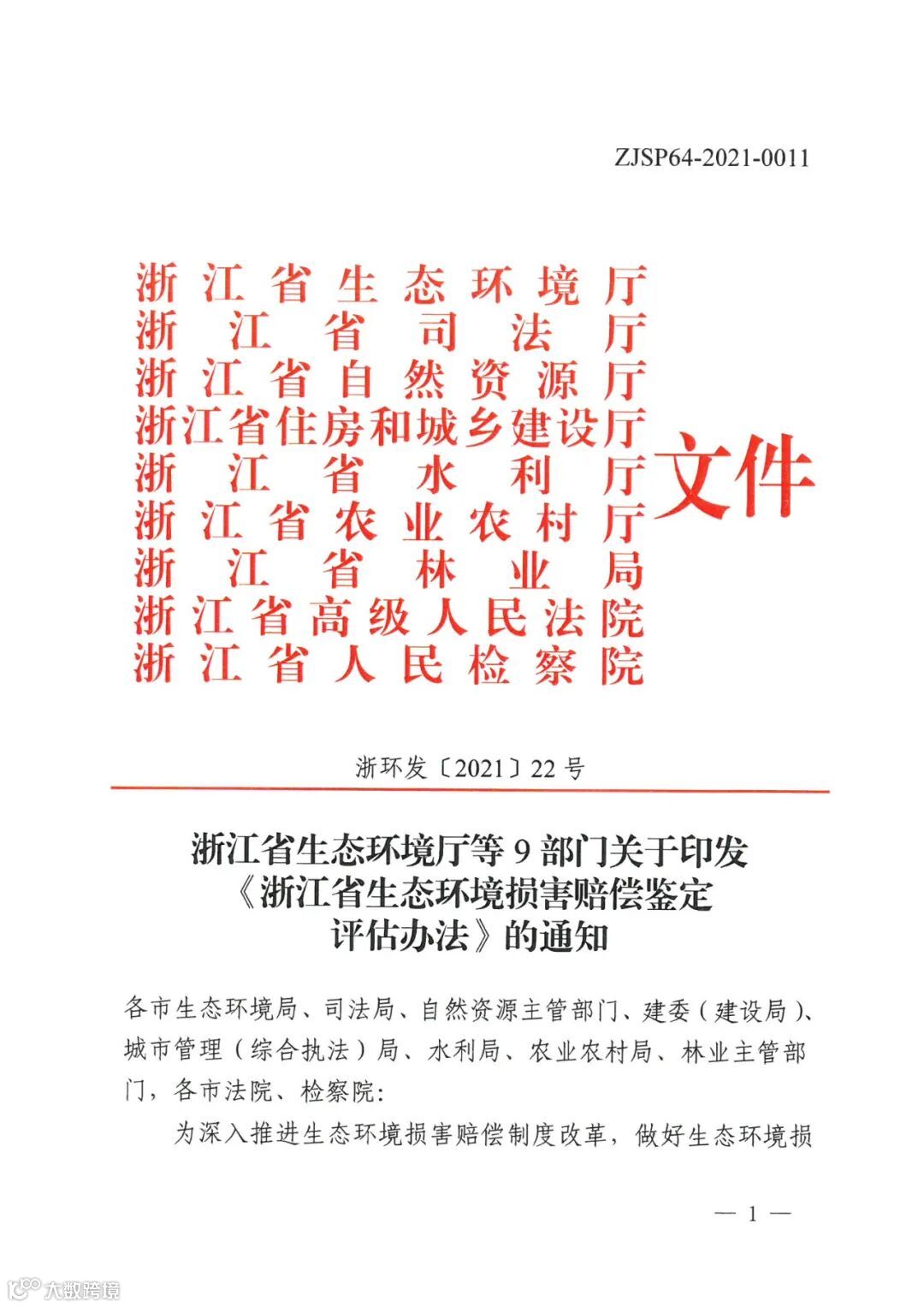 ZJSP64-2021-0011

浙江省生态环境厅
浙江省司法厅
浙江省自然资源厅
浙江省住房和城乡建设厅
浙江省水利厅
浙江省农业农村厅
浙江省林业局
浙江省高级人民法院
浙江省人民检察院
文件

浙环发〔2021〕22号

浙江省生态环境厅等9部门关于印发《浙江省生态环境损害赔偿鉴定评估办法》的通知

各市生态环境局、司法局、自然资源主管部门、建委（建设局）、城市管理（综合执法）局、水利局、农业农村局、林业主管部门，各市法院、检察院：

为深入推进生态环境损害赔偿制度改革，做好生态环境损

— 1 —

大数跨境